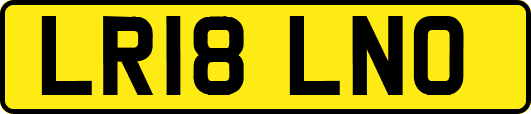 LR18 LNO